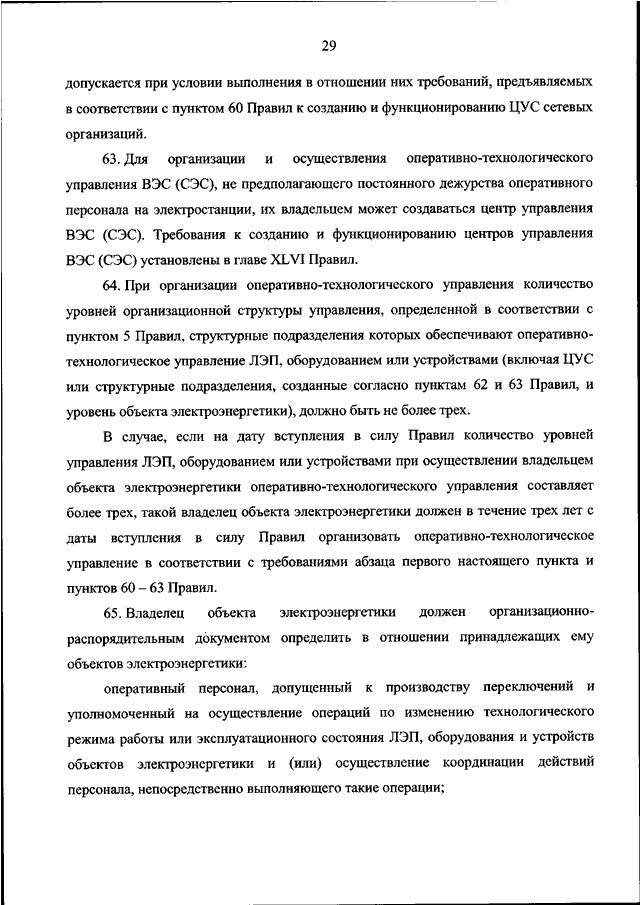 29

допускается при условии выполнения в отношении них требований, предъявляемых в соответствии с пунктом 60 Правил к созданию и функционированию ЦУС сетевых организаций.

63. Для организации и осуществления оперативно-технологического управления ВЭС (СЭС), не предполагающего постоянного дежурства оперативного персонала на электростанции, их владельцем может создаваться центр управления ВЭС (СЭС). Требования к созданию и функционированию центров управления ВЭС (СЭС) установлены в главе XLVI Правил.

64. При организации оперативно-технологического управления количество уровней организационной структуры управления, определенной в соответствии с пунктом 5 Правил, структурные подразделения которых обеспечивают оперативно-технологическое управление ЛЭП, оборудованием или устройствами (включая ЦУС или структурные подразделения, созданные согласно пунктам 62 и 63 Правил, и уровень объекта электроэнергетики), должно быть не более трех.

В случае, если на дату вступления в силу Правил количество уровней управления ЛЭП, оборудованием или устройствами при осуществлении владельцем объекта электроэнергетики оперативно-технологического управления составляет более трех, такой владелец объекта электроэнергетики должен в течение трех лет с даты вступления в силу Правил организовать оперативно-технологическое управление в соответствии с требованиями абзаца первого настоящего пункта и пунктов 60 – 63 Правил.

65. Владелец объекта электроэнергетики должен организационно-распорядительным документом определить в отношении принадлежащих ему объектов электроэнергетики:

оперативный персонал, допущенный к производству переключений и уполномоченный на осуществление операций по изменению технологического режима работы или эксплуатационного состояния ЛЭП, оборудования и устройств объектов электроэнергетики и (или) осуществление координации действий персонала, непосредственно выполняющего такие операции;